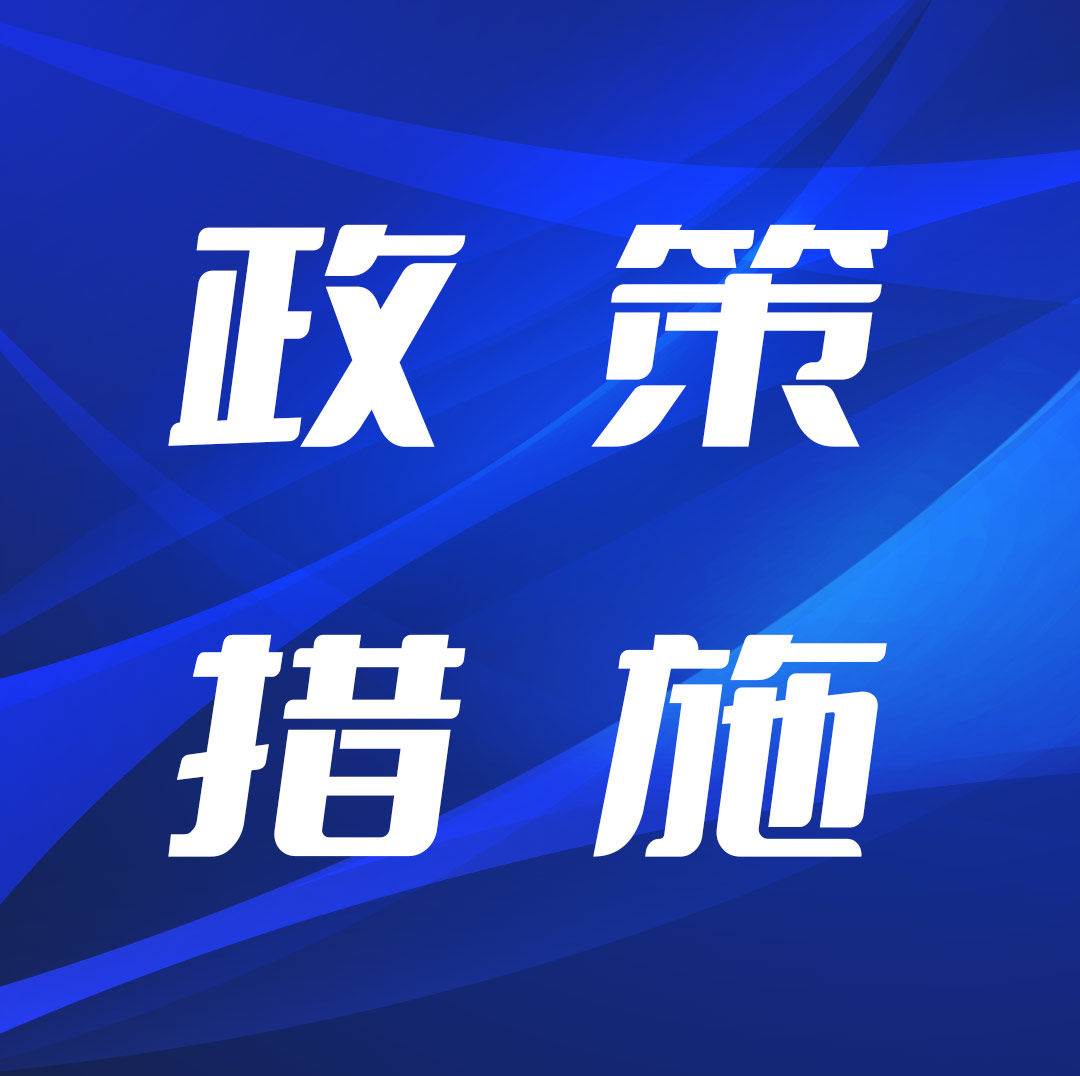 政策
措施